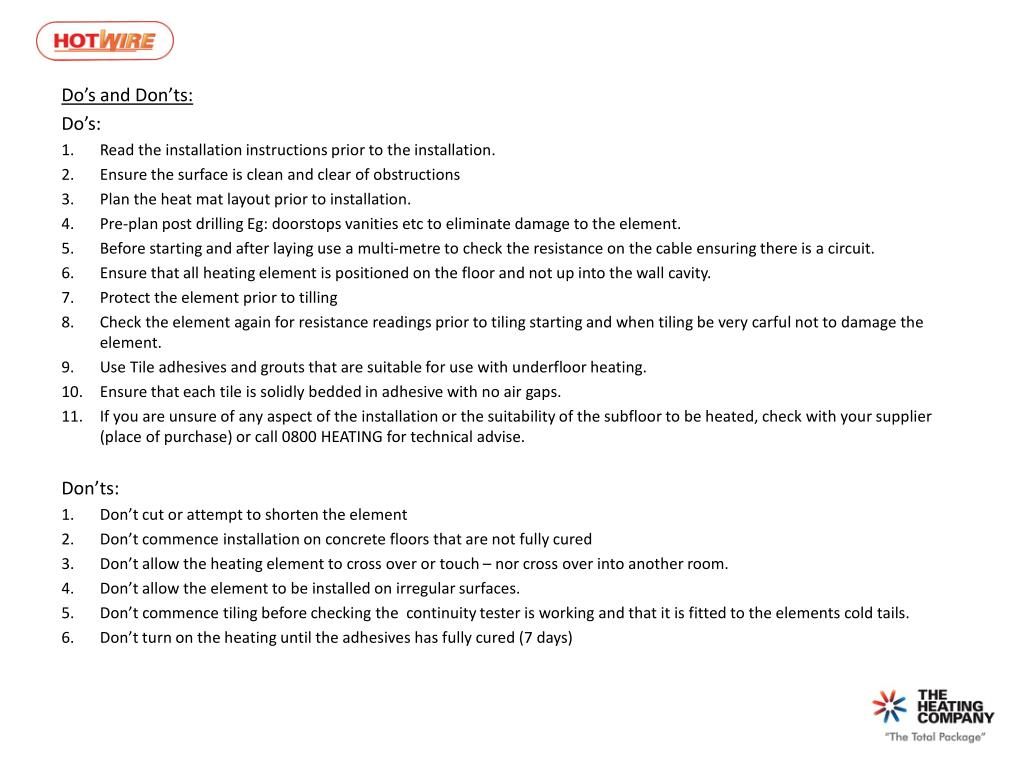 HOTWIRE

Do's and Don'ts:

Do's:

1. Read the installation instructions prior to the installation.
2. Ensure the surface is clean and clear of obstructions
3. Plan the heat mat layout prior to installation.
4. Pre-plan post drilling Eg: doorstops vanities etc to eliminate damage to the element.
5. Before starting and after laying use a multi-metre to check the resistance on the cable ensuring there is a circuit.
6. Ensure that all heating element is positioned on the floor and not up into the wall cavity.
7. Protect the element prior to tilling
8. Check the element again for resistance readings prior to tiling starting and when tiling be very carful not to damage the element.
9. Use Tile adhesives and grouts that are suitable for use with underfloor heating.
10. Ensure that each tile is solidly bedded in adhesive with no air gaps.
11. If you are unsure of any aspect of the installation or the suitability of the subfloor to be heated, check with your supplier (place of purchase) or call 0800 HEATING for technical advise.

Don'ts:

1. Don't cut or attempt to shorten the element
2. Don't commence installation on concrete floors that are not fully cured
3. Don't allow the heating element to cross over or touch – nor cross over into another room.
4. Don't allow the element to be installed on irregular surfaces.
5. Don't commence tiling before checking the continuity tester is working and that it is fitted to the elements cold tails.
6. Don't turn on the heating until the adhesives has fully cured (7 days)

THE HEATING COMPANY
"The Total Package"